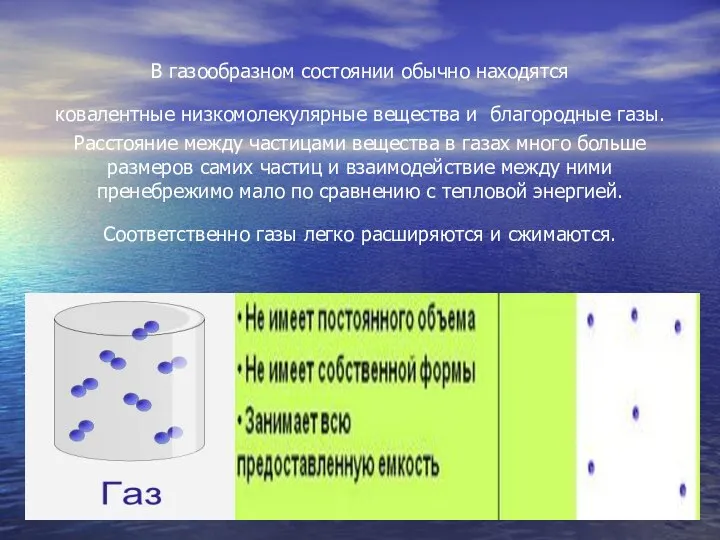 В газообразном состоянии обычно находятся

ковалентные низкомолекулярные вещества и благородные газы. Расстояние между частицами вещества в газах много больше размеров самих частиц и взаимодействие между ними пренебрежимо мало по сравнению с тепловой энергией.

Соответственно газы легко расширяются и сжимаются.

Газ

• Не имеет постоянного объема
• Не имеет собственной формы
• Занимает всю предоставленную емкость